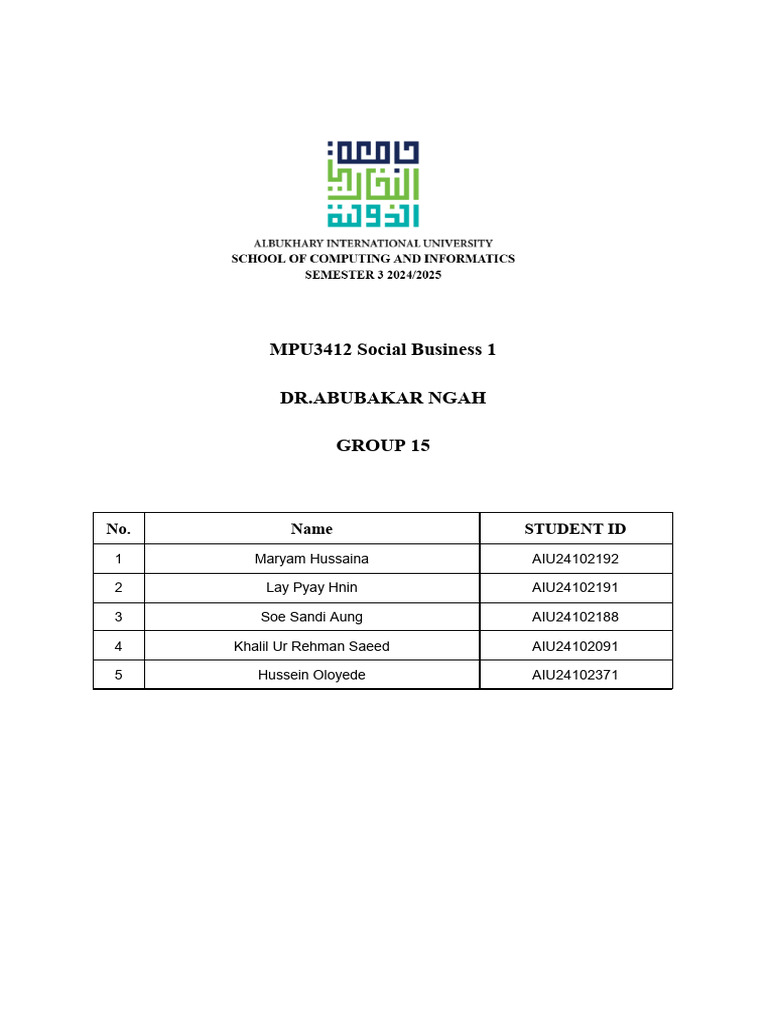 جامعة البخاري الدولية

ALBUKHARY INTERNATIONAL UNIVERSITY
SCHOOL OF COMPUTING AND INFORMATICS
SEMESTER 3 2024/2025

MPU3412 Social Business 1

DR.ABUBAKAR NGAH

GROUP 15

| No. | Name | STUDENT ID |
|---|---|---|
| 1 | Maryam Hussaina | AIU24102192 |
| 2 | Lay Pyay Hnin | AIU24102191 |
| 3 | Soe Sandi Aung | AIU24102188 |
| 4 | Khalil Ur Rehman Saeed | AIU24102091 |
| 5 | Hussein Oloyede | AIU24102371 |